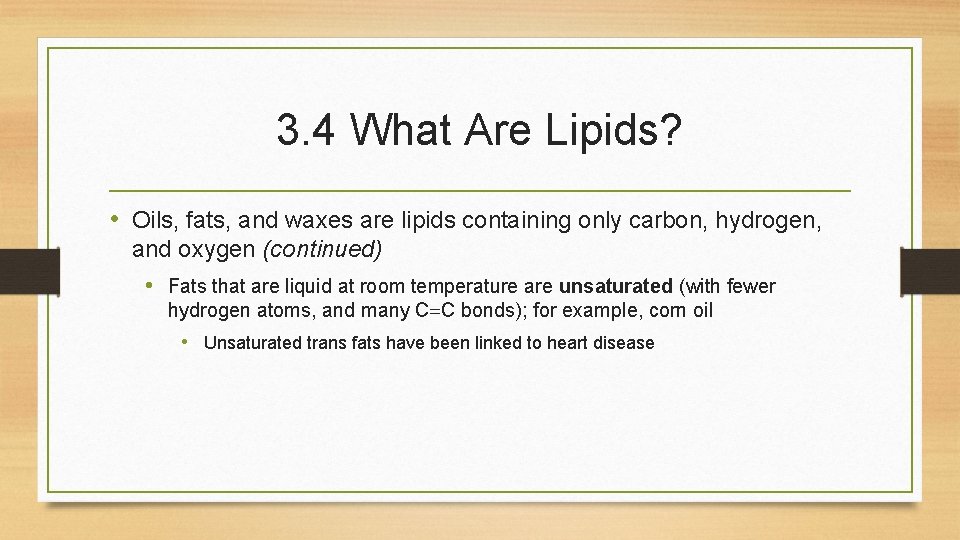 3.4 What Are Lipids?

• Oils, fats, and waxes are lipids containing only carbon, hydrogen, and oxygen (continued)

• Fats that are liquid at room temperature are unsaturated (with fewer hydrogen atoms, and many C=C bonds); for example, corn oil

• Unsaturated trans fats have been linked to heart disease